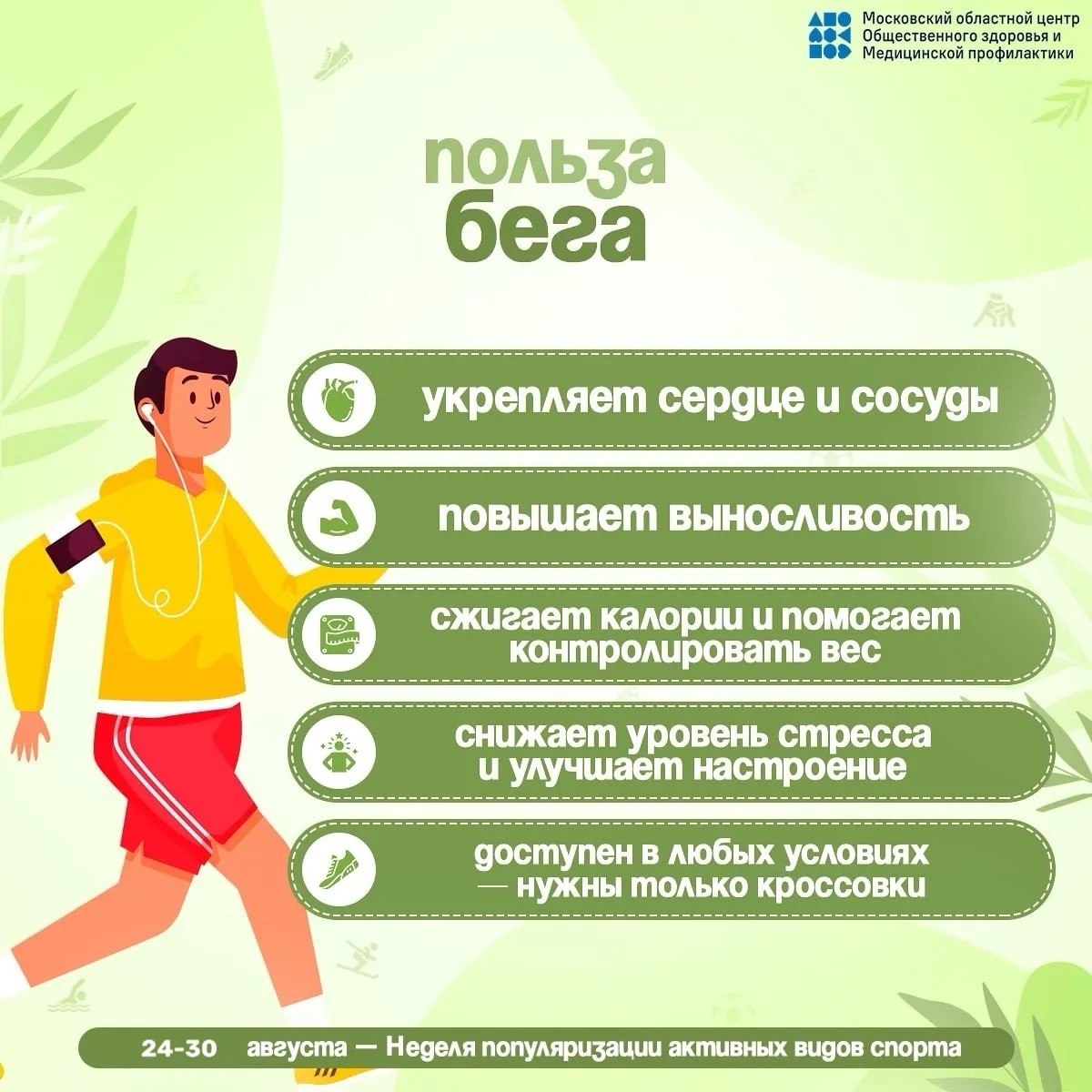 Московский областной центр
Общественного здоровья и
Медицинской профилактики

польза
бега

укрепляет сердце и сосуды

повышает выносливость

сжигает калории и помогает контролировать вес

снижает уровень стресса и улучшает настроение

доступен в любых условиях — нужны только кроссовки

24-30 августа — Неделя популяризации активных видов спорта